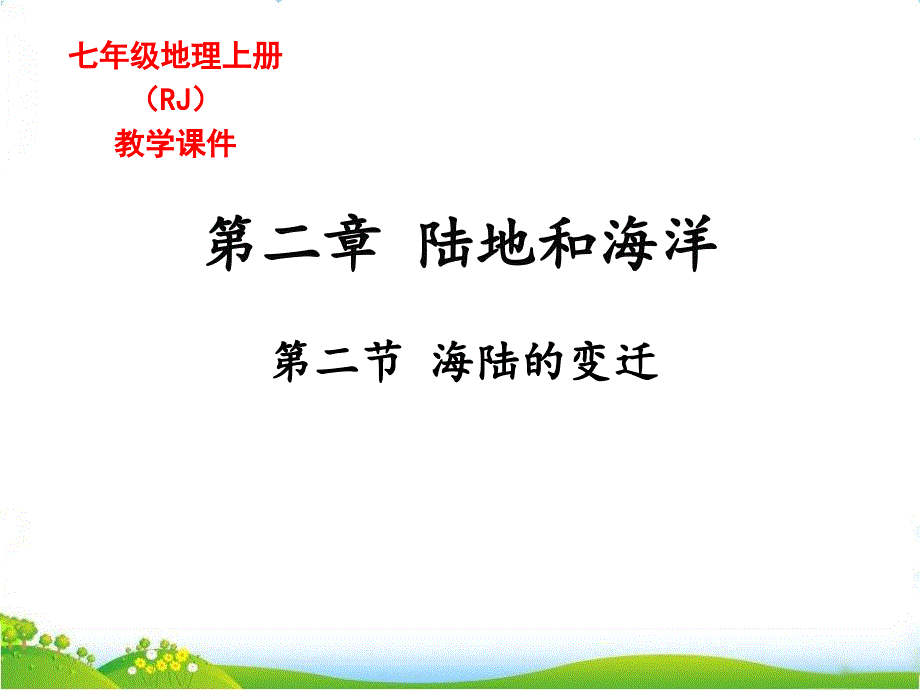 七年级地理上册
（RJ）
教学课件

第二章 陆地和海洋

第二节 海陆的变迁